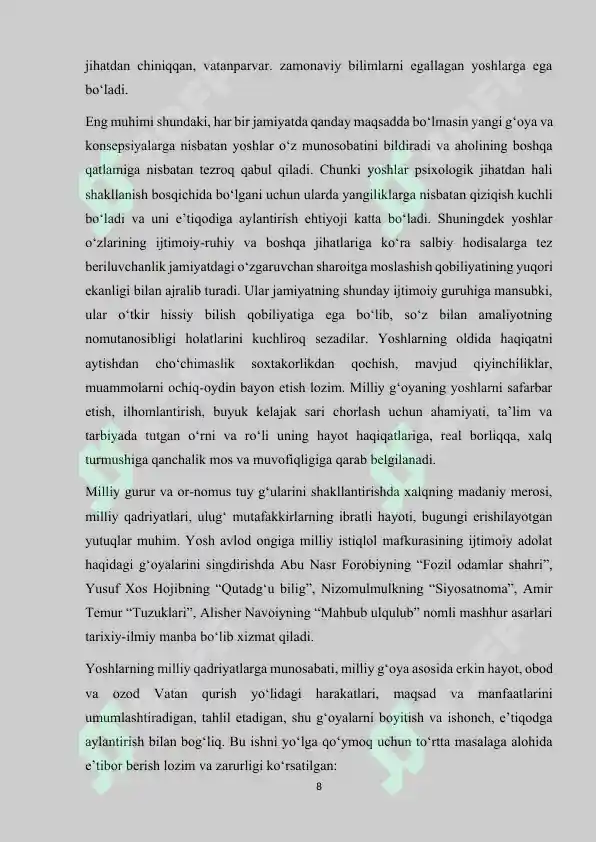 jihatdan chiniqqan, vatanparvar. zamonaviy bilimlarni egallagan yoshlarga ega bo‘ladi.

Eng muhimi shundaki, har bir jamiyatda qanday maqsadda bo‘lmasin yangi g‘oya va konsepsiyalarga nisbatan yoshlar o‘z munosobatini bildiradi va aholining boshqa qatlamiga nisbatan tezroq qabul qiladi. Chunki yoshlar psixologik jihatdan hali shakllanish bosqichida bo‘lgani uchun ularda yangiliklarga nisbatan qiziqish kuchli bo‘ladi va uni e’tiqodiga aylantirish ehtiyoji katta bo‘ladi. Shuningdek yoshlar o‘zlarining ijtimoiy-ruhiy va boshqa jihatlariga ko‘ra salbiy hodisalarga tez beriluvchanlik jamiyatdagi o‘zgaruvchan sharoitga moslashish qobiliyatining yuqori ekanligi bilan ajralib turadi. Ular jamiyatning shunday ijtimoiy guruhiga mansubki, ular o‘tkir hissiy bilish qobiliyatiga ega bo‘lib, so‘z bilan amaliyotning nomutanosibligi holatlarini kuchliroq sezadilar. Yoshlarning oldida haqiqatni aytishdan cho‘chimaslik soxtakorlikdan qochish, mavjud qiyinchiliklar, muammolarni ochiq-oydin bayon etish lozim. Milliy g‘oyaning yoshlarni safarbar etish, ilhomlantirish, buyuk kelajak sari chorlash uchun ahamiyati, ta’lim va tarbiyada tutgan o‘rni va ro‘li uning hayot haqiqatlariga, real borliqqa, xalq turmushiga qanchalik mos va muvofiqligiga qarab belgilanadi.

Milliy gurur va or-nomus tuy g‘ularini shakllantirishda xalqning madaniy merosi, milliy qadriyatlari, ulug‘ mutafakkirlarning ibratli hayoti, bugungi erishilayotgan yutuqlar muhim. Yosh avlod ongiga milliy istiqlol mafkurasining ijtimoiy adolat haqidagi g‘oyalarini singdirishda Abu Nasr Forobiyning “Fozil odamlar shahri”, Yusuf Xos Hojibning “Qutadg‘u bilig”, Nizomulmulkning “Siyosatnoma”, Amir Temur “Tuzuklari”, Alisher Navoiyning “Mahbub ulqulub” nomli mashhur asarlari tarixiy-ilmiy manba bo‘lib xizmat qiladi.

Yoshlarning milliy qadriyatlarga munosabati, milliy g‘oya asosida erkin hayot, obod va ozod Vatan qurish yo‘lidagi harakatlari, maqsad va manfaatlarini umumlashtiradigan, tahlil etadigan, shu g‘oyalarni boyitish va ishonch, e’tiqodga aylantirish bilan bog‘liq. Bu ishni yo‘lga qo‘ymoq uchun to‘rtta masalaga alohida e’tibor berish lozim va zarurligi ko‘rsatilgan:

8